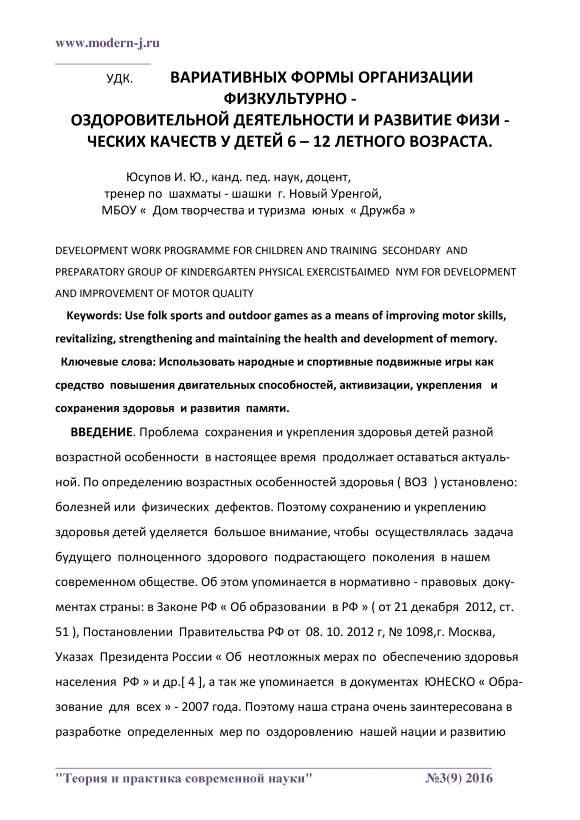 www.modern-j.ru

УДК. ВАРИАТИВНЫХ ФОРМЫ ОРГАНИЗАЦИИ ФИЗКУЛЬТУРНО - ОЗДОРОВИТЕЛЬНОЙ ДЕЯТЕЛЬНОСТИ И РАЗВИТИЕ ФИЗИ - ЧЕСКИХ КАЧЕСТВ У ДЕТЕЙ 6 – 12 ЛЕТНОГО ВОЗРАСТА.

Юсупов И. Ю., канд. пед. наук, доцент,
тренер по шахматы - шашки г. Новый Уренгой,
МБОУ « Дом творчества и туризма юных « Дружба »

DEVELOPMENT WORK PROGRAMME FOR CHILDREN AND TRAINING SECOHDARY AND PREPARATORY GROUP OF KINDERGARTEN PHYSICAL EXERCISTБAIMED NYM FOR DEVELOPMENT AND IMPROVEMENT OF MOTOR QUALITY

Keywords: Use folk sports and outdoor games as a means of improving motor skills, revitalizing, strengthening and maintaining the health and development of memory.

Ключевые слова: Использовать народные и спортивные подвижные игры как средство повышения двигательных способностей, активизации, укрепления и сохранения здоровья и развития памяти.

ВВЕДЕНИЕ. Проблема сохранения и укрепления здоровья детей разной возрастной особенности в настоящее время продолжает оставаться актуальной. По определению возрастных особенностей здоровья ( ВОЗ ) установлено: болезней или физических дефектов. Поэтому сохранению и укреплению здоровья детей уделяется большое внимание, чтобы осуществлялась задача будущего полноценного здорового подрастающего поколения в нашем современном обществе. Об этом упоминается в нормативно - правовых документах страны: в Законе РФ « Об образовании в РФ » ( от 21 декабря 2012, ст. 51 ), Постановлении Правительства РФ от 08. 10. 2012 г, № 1098,г. Москва, Указах Президента России « Об неотложных мерах по обеспечению здоровья населения РФ » и др.[ 4 ], а так же упоминается в документах ЮНЕСКО « Образование для всех » - 2007 года. Поэтому наша страна очень заинтересована в разработке определенных мер по оздоровлению нашей нации и развитию

"Теория и практика современной науки" №3(9) 2016